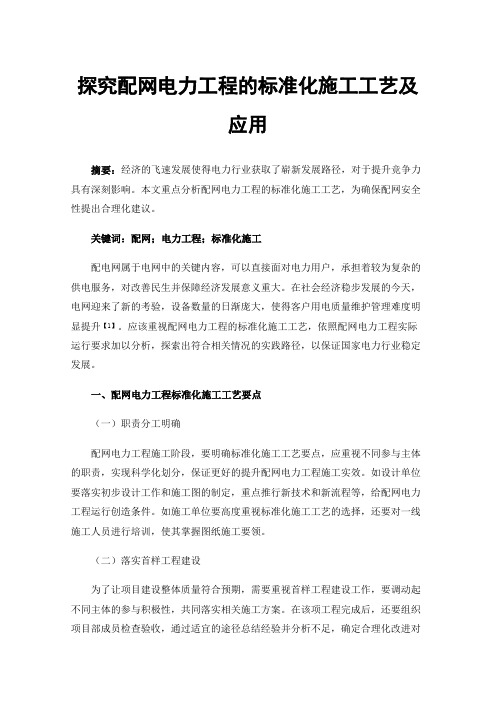 探究配网电力工程的标准化施工工艺及应用

摘要：经济的飞速发展使得电力行业获取了崭新发展路径，对于提升竞争力具有深刻影响。本文重点分析配网电力工程的标准化施工工艺，为确保配网安全性提出合理化建议。

关键词：配网；电力工程；标准化施工

配电网属于电网中的关键内容，可以直接面对电力用户，承担着较为复杂的供电服务，对改善民生并保障经济发展意义重大。在社会经济稳步发展的今天，电网迎来了新的考验，设备数量的日渐庞大，使得客户用电质量维护管理难度明显提升【1】。应该重视配网电力工程的标准化施工工艺，依照配网电力工程实际运行要求加以分析，探索出符合相关情况的实践路径，以保证国家电力行业稳定发展。

一、配网电力工程标准化施工工艺要点

（一）职责分工明确

配网电力工程施工阶段，要明确标准化施工工艺要点，应重视不同参与主体的职责，实现科学化划分，保证更好的提升配网电力工程施工实效。如设计单位要落实初步设计工作和施工图的制定，重点推行新技术和新流程等，给配网电力工程运行创造条件。如施工单位要高度重视标准化施工工艺的选择，还要对一线施工人员进行培训，使其掌握图纸施工要领。

（二）落实首样工程建设

为了让项目建设整体质量符合预期，需要重视首样工程建设工作，要调动起不同主体的参与积极性，共同落实相关施工方案。在该项工程完成后，还要组织项目部成员检查验收，通过适宜的途径总结经验并分析不足，确定合理化改进对